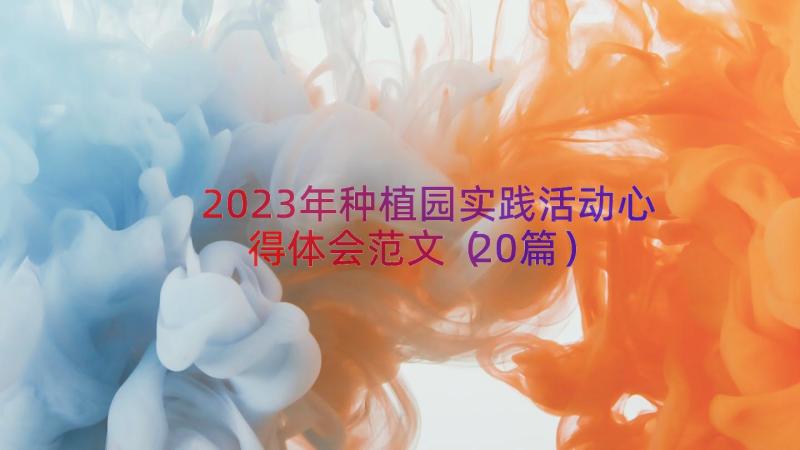 2023年种植园实践活动心得体会范文（20篇）